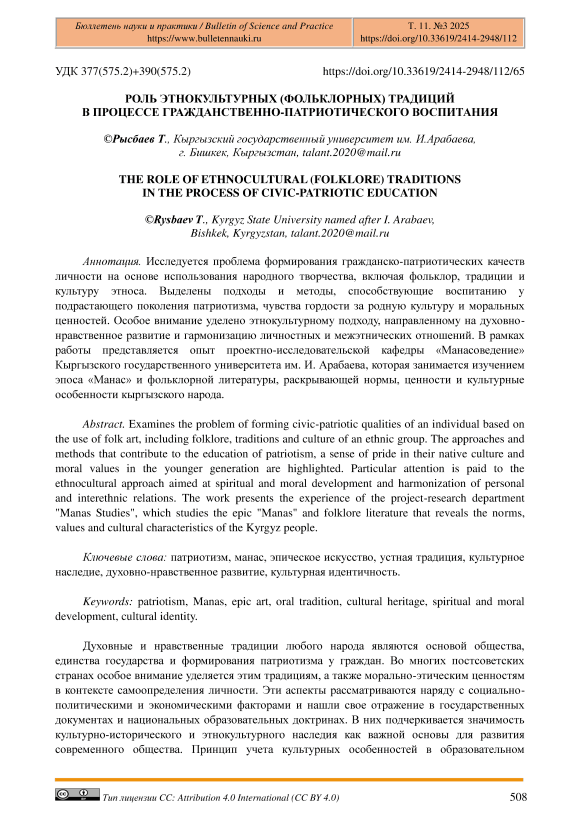 Бюллетень науки и практики / Bulletin of Science and Practice
https://www.bulletennauki.ru

Т. 11. №3 2025
https://doi.org/10.33619/2414-2948/112

УДК 377(575.2)+390(575.2)

https://doi.org/10.33619/2414-2948/112/65

РОЛЬ ЭТНОКУЛЬТУРНЫХ (ФОЛЬКЛОРНЫХ) ТРАДИЦИЙ В ПРОЦЕССЕ ГРАЖДАНСТВЕННО-ПАТРИОТИЧЕСКОГО ВОСПИТАНИЯ

©Рысбаев Т., Кыргызский государственный университет им. И.Арабаева, г. Бишкек, Кыргызстан, talant.2020@mail.ru

THE ROLE OF ETHNOCULTURAL (FOLKLORE) TRADITIONS IN THE PROCESS OF CIVIC-PATRIOTIC EDUCATION

©Rysbaev T., Kyrgyz State University named after I. Arabaev, Bishkek, Kyrgyzstan, talant.2020@mail.ru

Аннотация. Исследуется проблема формирования гражданско-патриотических качеств личности на основе использования народного творчества, включая фольклор, традиции и культуру этноса. Выделены подходы и методы, способствующие воспитанию у подрастающего поколения патриотизма, чувства гордости за родную культуру и моральных ценностей. Особое внимание уделено этнокультурному подходу, направленному на духовно-нравственное развитие и гармонизацию личностных и межэтнических отношений. В рамках работы представляется опыт проектно-исследовательской кафедры «Манасоведение» Кыргызского государственного университета им. И. Арабаева, которая занимается изучением эпоса «Манас» и фольклорной литературы, раскрывающей нормы, ценности и культурные особенности кыргызского народа.

Abstract. Examines the problem of forming civic-patriotic qualities of an individual based on the use of folk art, including folklore, traditions and culture of an ethnic group. The approaches and methods that contribute to the education of patriotism, a sense of pride in their native culture and moral values in the younger generation are highlighted. Particular attention is paid to the ethnocultural approach aimed at spiritual and moral development and harmonization of personal and interethnic relations. The work presents the experience of the project-research department "Manas Studies", which studies the epic "Manas" and folklore literature that reveals the norms, values and cultural characteristics of the Kyrgyz people.

Ключевые слова: патриотизм, манас, эпическое искусство, устная традиция, культурное наследие, духовно-нравственное развитие, культурная идентичность.

Keywords: patriotism, Manas, epic art, oral tradition, cultural heritage, spiritual and moral development, cultural identity.

Духовные и нравственные традиции любого народа являются основой общества, единства государства и формирования патриотизма у граждан. Во многих постсоветских странах особое внимание уделяется этим традициям, а также морально-этическим ценностям в контексте самоопределения личности. Эти аспекты рассматриваются наряду с социально-политическими и экономическими факторами и нашли свое отражение в государственных документах и национальных образовательных доктринах. В них подчеркивается значимость культурно-исторического и этнокультурного наследия как важной основы для развития современного общества. Принцип учета культурных особенностей в образовательном

Тип лицензии CC: Attribution 4.0 International (CC BY 4.0)

508